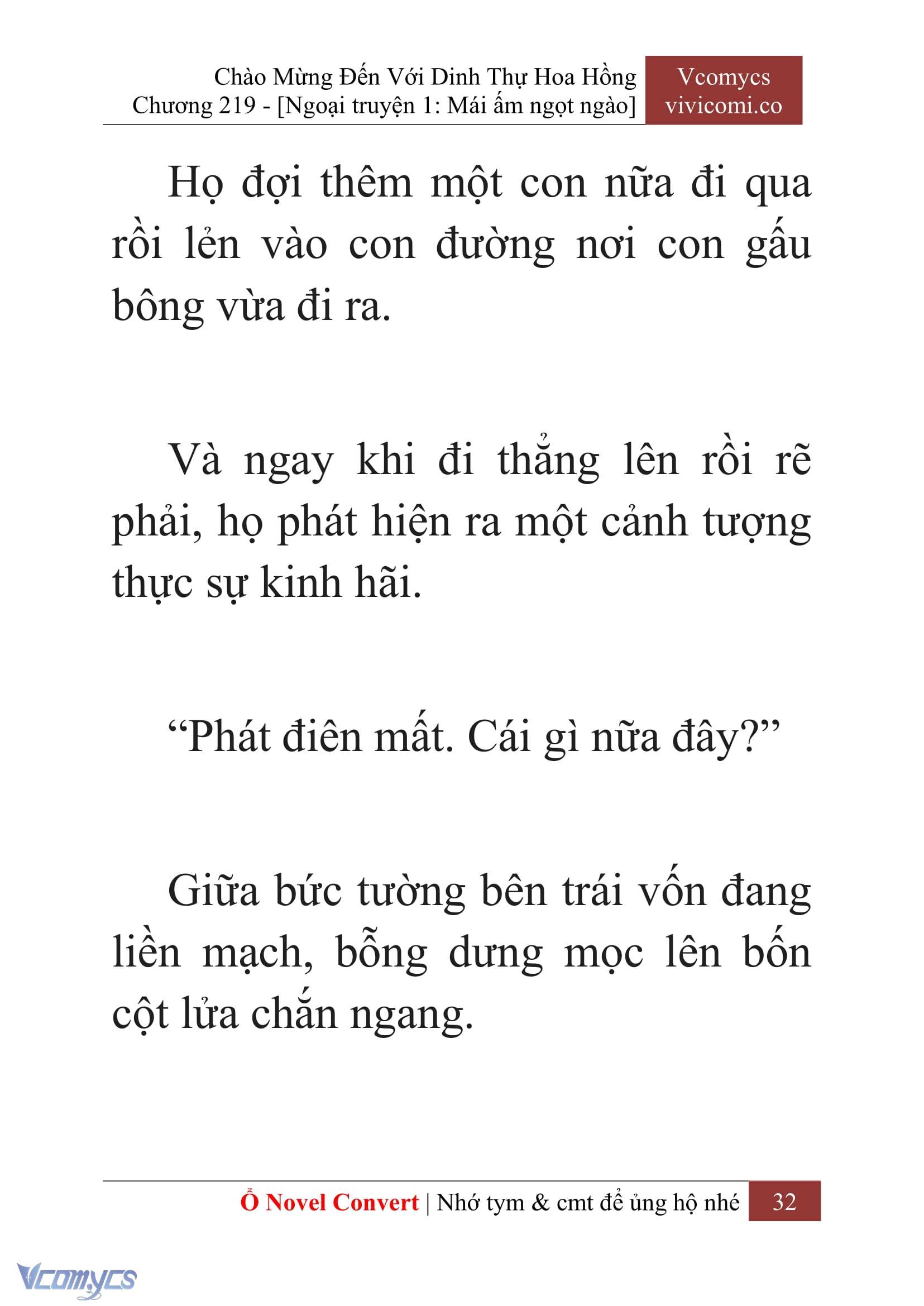 Chào Mừng Đến Với Dinh Thự Hoa Hồng
Chương 219 - [Ngoại truyện 1: Mái ấm ngọt ngào]

Vcomycs
vivicomi.co

Họ đợi thêm một con nữa đi qua rồi lẻn vào con đường nơi con gấu bông vừa đi ra.

Và ngay khi đi thẳng lên rồi rẽ phải, họ phát hiện ra một cảnh tượng thực sự kinh hãi.

“Phát điên mất. Cái gì nữa đây?”

Giữa bức tường bên trái vốn đang liền mạch, bỗng dưng mọc lên bốn cột lửa chắn ngang.

Ổ Novel Convert | Nhớ tym & cmt để ủng hộ nhé 32

Vcomycs